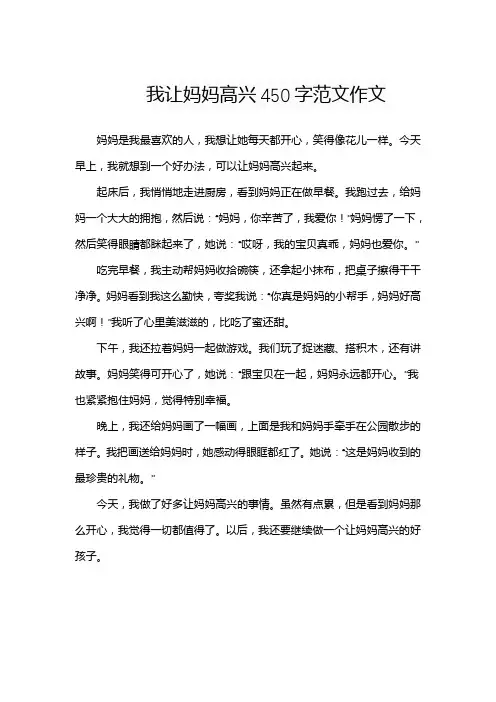 我让妈妈高兴450字范文作文

妈妈是我最喜欢的人，我想让她每天都开心，笑得像花儿一样。今天早上，我就想到一个好办法，可以让妈妈高兴起来。

起床后，我悄悄地走进厨房，看到妈妈正在做早餐。我跑过去，给妈妈一个大大的拥抱，然后说：“妈妈，你辛苦了，我爱你！”妈妈愣了一下，然后笑得眼睛都眯起来了，她说：“哎呀，我的宝贝真乖，妈妈也爱你。”

吃完早餐，我主动帮妈妈收拾碗筷，还拿起小抹布，把桌子擦得干干净净。妈妈看到我这么勤快，夸奖我说：“你真是妈妈的小帮手，妈妈好高兴啊！”我听了心里美滋滋的，比吃了蜜还甜。

下午，我还拉着妈妈一起做游戏。我们玩了捉迷藏、搭积木，还有讲故事。妈妈笑得可开心了，她说：“跟宝贝在一起，妈妈永远都开心。”我也紧紧抱住妈妈，觉得特别幸福。

晚上，我还给妈妈画了一幅画，上面是我和妈妈手牵手在公园散步的样子。我把画送给妈妈时，她感动得眼眶都红了。她说：“这是妈妈收到的最珍贵的礼物。”

今天，我做了好多让妈妈高兴的事情。虽然有点累，但是看到妈妈那么开心，我觉得一切都值得了。以后，我还要继续做一个让妈妈高兴的好孩子。